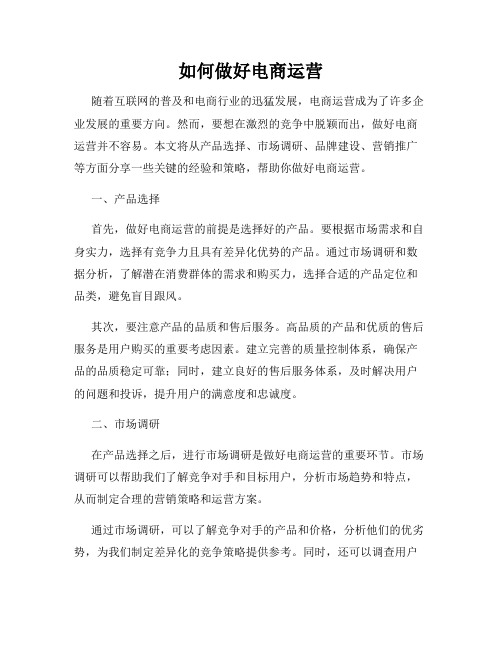 如何做好电商运营

随着互联网的普及和电商行业的迅猛发展，电商运营成为了许多企业发展的重要方向。然而，要想在激烈的竞争中脱颖而出，做好电商运营并不容易。本文将从产品选择、市场调研、品牌建设、营销推广等方面分享一些关键的经验和策略，帮助你做好电商运营。

一、产品选择

首先，做好电商运营的前提是选择好的产品。要根据市场需求和自身实力，选择有竞争力且具有差异化优势的产品。通过市场调研和数据分析，了解潜在消费群体的需求和购买力，选择合适的产品定位和品类，避免盲目跟风。

其次，要注意产品的品质和售后服务。高品质的产品和优质的售后服务是用户购买的重要考虑因素。建立完善的质量控制体系，确保产品的品质稳定可靠；同时，建立良好的售后服务体系，及时解决用户的问题和投诉，提升用户的满意度和忠诚度。

二、市场调研

在产品选择之后，进行市场调研是做好电商运营的重要环节。市场调研可以帮助我们了解竞争对手和目标用户，分析市场趋势和特点，从而制定合理的营销策略和运营方案。

通过市场调研，可以了解竞争对手的产品和价格，分析他们的优劣势，为我们制定差异化的竞争策略提供参考。同时，还可以调查用户